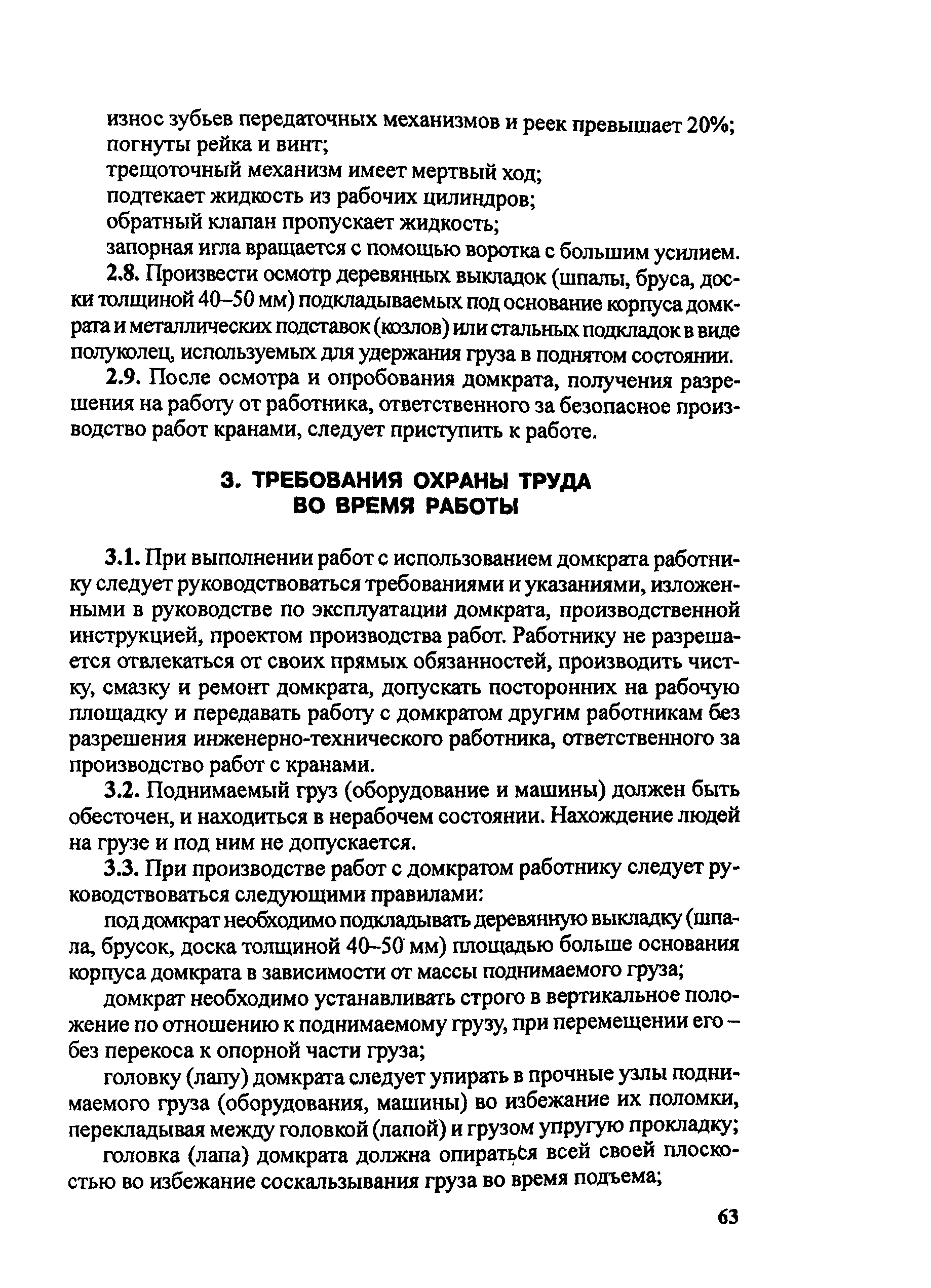 износ зубьев передаточных механизмов и реек превышает 20%;
погнуты рейка и винт;
трещоточный механизм имеет мертвый ход;
подтекает жидкость из рабочих цилиндров;
обратный клапан пропускает жидкость;
запорная игла вращается с помощью воротка с большим усилием.

2.8. Произвести осмотр деревянных выкладок (шпалы, бруса, доски толщиной 40–50 мм) подкладываемых под основание корпуса домкрата и металлических подставок (козлов) или стальных подкладок в виде полуколец, используемых для удержания груза в поднятом состоянии.

2.9. После осмотра и опробования домкрата, получения разрешения на работу от работника, ответственного за безопасное производство работ кранами, следует приступить к работе.

3. ТРЕБОВАНИЯ ОХРАНЫ ТРУДА ВО ВРЕМЯ РАБОТЫ

3.1. При выполнении работ с использованием домкрата работнику следует руководствоваться требованиями и указаниями, изложенными в руководстве по эксплуатации домкрата, производственной инструкцией, проектом производства работ. Работнику не разрешается отвлекаться от своих прямых обязанностей, производить чистку, смазку и ремонт домкрата, допускать посторонних на рабочую площадку и передавать работу с домкратом другим работникам без разрешения инженерно-технического работника, ответственного за производство работ с кранами.

3.2. Поднимаемый груз (оборудование и машины) должен быть обесточен, и находиться в нерабочем состоянии. Нахождение людей на грузе и под ним не допускается.

3.3. При производстве работ с домкратом работнику следует руководствоваться следующими правилами:

под домкрат необходимо подкладывать деревянную выкладку (шпала, брусок, доска толщиной 40–50 мм) площадью больше основания корпуса домкрата в зависимости от массы поднимаемого груза;

домкрат необходимо устанавливать строго в вертикальное положение по отношению к поднимаемому грузу, при перемещении его – без перекоса к опорной части груза;

головку (лапу) домкрата следует упирать в прочные узлы поднимаемого груза (оборудования, машины) во избежание их поломки, перекладывая между головкой (лапой) и грузом упругую прокладку;

головка (лапа) домкрата должна опираться всей своей плоскостью во избежание соскальзывания груза во время подъема;

63